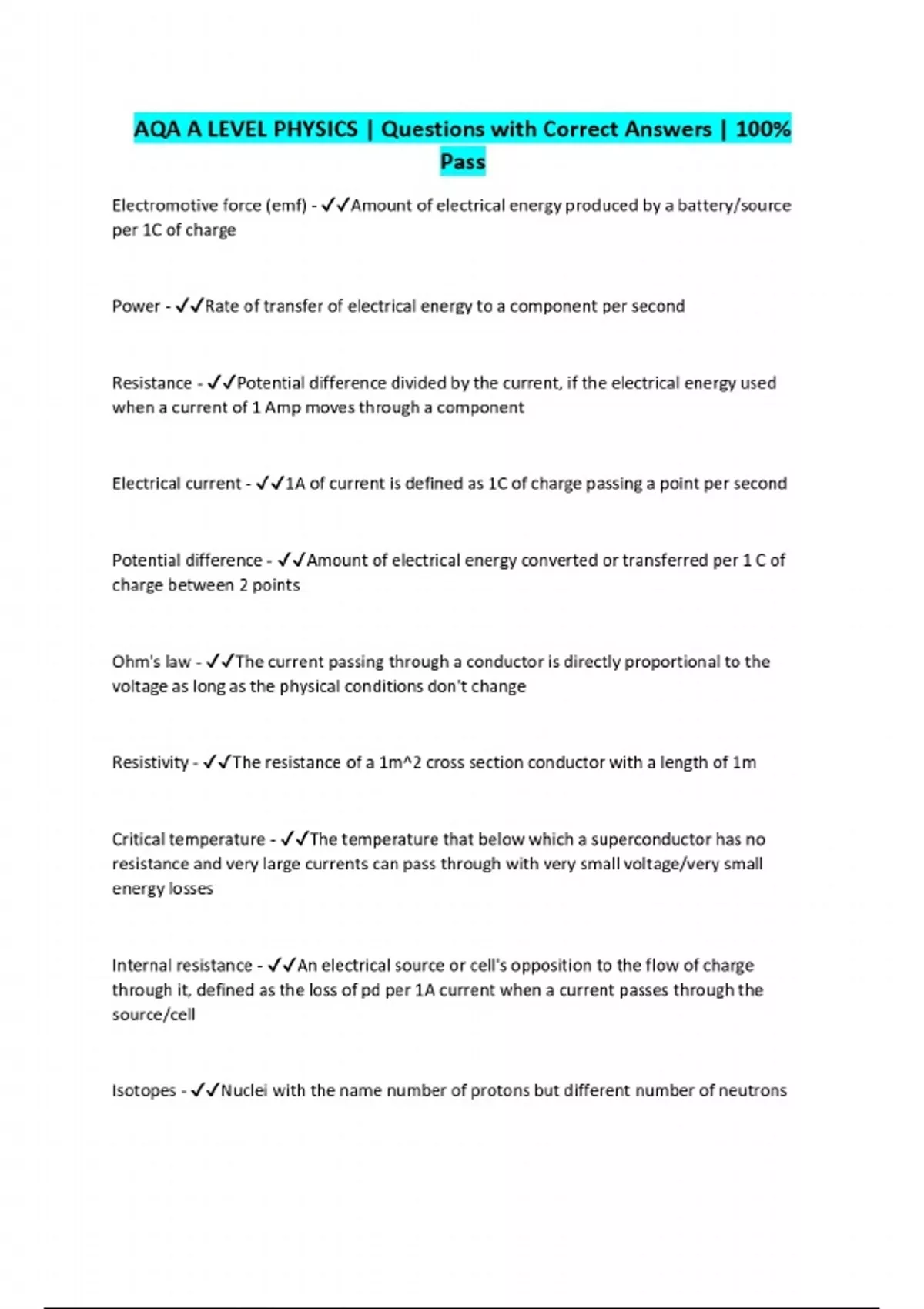 AQA A LEVEL PHYSICS | Questions with Correct Answers | 100% Pass

Electromotive force (emf) - ✓✓Amount of electrical energy produced by a battery/source per 1C of charge

Power - ✓✓Rate of transfer of electrical energy to a component per second

Resistance - ✓✓Potential difference divided by the current, if the electrical energy used when a current of 1 Amp moves through a component

Electrical current - ✓✓1A of current is defined as 1C of charge passing a point per second

Potential difference - ✓✓Amount of electrical energy converted or transferred per 1 C of charge between 2 points

Ohm's law - ✓✓The current passing through a conductor is directly proportional to the voltage as long as the physical conditions don't change

Resistivity - ✓✓The resistance of a 1m^2 cross section conductor with a length of 1m

Critical temperature - ✓✓The temperature that below which a superconductor has no resistance and very large currents can pass through with very small voltage/very small energy losses

Internal resistance - ✓✓An electrical source or cell's opposition to the flow of charge through it, defined as the loss of pd per 1A current when a current passes through the source/cell

Isotopes - ✓✓Nuclei with the name number of protons but different number of neutrons